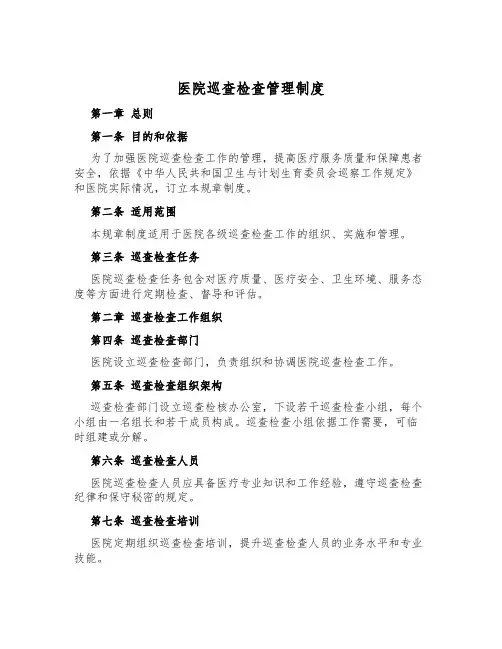 医院巡查检查管理制度

第一章 总则

第一条 目的和依据

为了加强医院巡查检查工作的管理，提高医疗服务质量和保障患者安全，依据《中华人民共和国卫生与计划生育委员会巡察工作规定》和医院实际情况，订立本规章制度。

第二条 适用范围

本规章制度适用于医院各级巡查检查工作的组织、实施和管理。

第三条 巡查检查任务

医院巡查检查任务包含对医疗质量、医疗安全、卫生环境、服务态度等方面进行定期检查、督导和评估。

第二章 巡查检查工作组织

第四条 巡查检查部门

医院设立巡查检查部门，负责组织和协调医院巡查检查工作。

第五条 巡查检查组织架构

巡查检查部门设立巡查检核办公室，下设若干巡查检查小组，每个小组由一名组长和若干成员构成。巡查检查小组依据工作需要，可临时组建或分解。

第六条 巡查检查人员

医院巡查检查人员应具备医疗专业知识和工作经验，遵守巡查检查纪律和保守秘密的规定。

第七条 巡查检查培训

医院定期组织巡查检查培训，提升巡查检查人员的业务水平和专业技能。